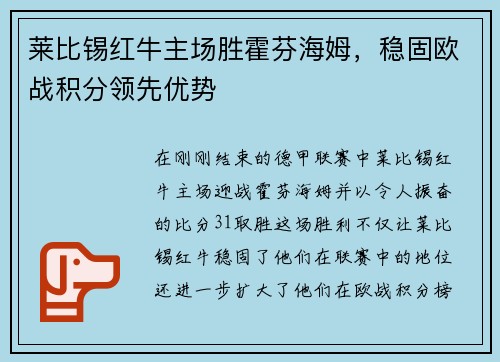 莱比锡红牛主场胜霍芬海姆，稳固欧战积分领先优势

在刚刚结束的德甲联赛中莱比锡红牛主场迎战霍芬海姆并以令人振奋的比分31取胜这场胜利不仅让莱比锡红牛稳固了他们在联赛中的地位还进一步扩大了他们在欧战积分榜